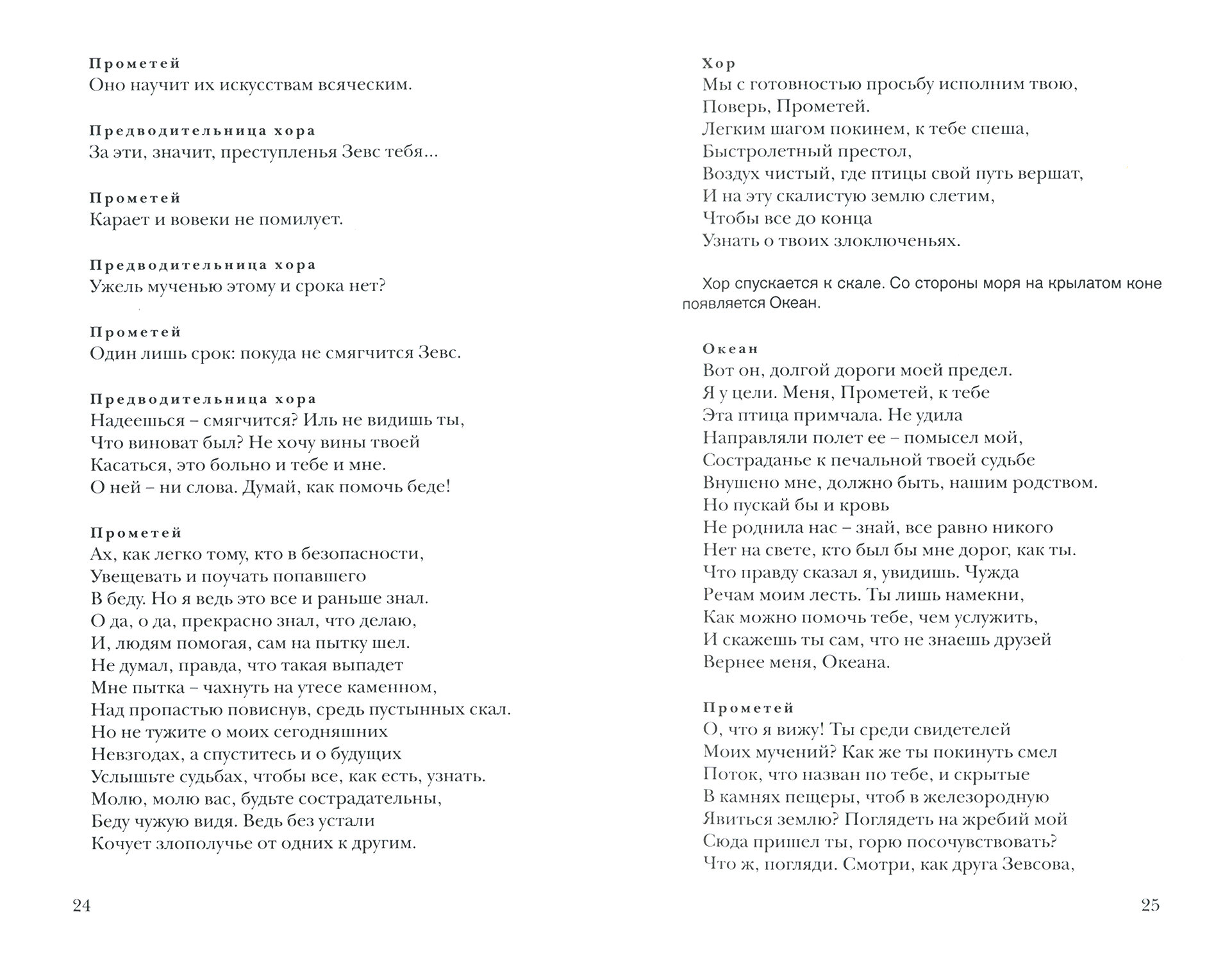 Прометей
Оно научит их искусствам всяческим.

Предводительница хора
За эти, значит, преступленья Зевс тебя...

Прометей
Карает и вовеки не помилует.

Предводительница хора
Ужель мученью этому и срока нет?

Прометей
Один лишь срок: покуда не смягчится Зевс.

Предводительница хора
Надеешься – смягчится? Иль не видишь ты,
Что виноват был? Не хочу вины твоей
Касаться, это больно и тебе и мне.
О ней – ни слова. Думай, как помочь беде!

Прометей
Ах, как легко тому, кто в безопасности,
Увещевать и поучать попавшего
В беду. Но я ведь это все и раньше знал.
О да, о да, прекрасно знал, что делаю,
И, людям помогая, сам на пытку шел.
Не думал, правда, что такая выпадет
Мне пытка – чахнуть на утесе каменном,
Над пропастью повиснув, средь пустынных скал.
Но не тужите о моих сегодняшних
Невзгодах, а спуститесь и о будущих
Услышьте судьбах, чтобы все, как есть, узнать.
Молю, молю вас, будьте сострадательны,
Беду чужую видя. Ведь без устали
Кочует злополучье от одних к другим.

24

Хор
Мы с готовностью просьбу исполним твою,
Поверь, Прометей.
Легким шагом покинем, к тебе спеша,
Быстролетный престол,
Воздух чистый, где птицы свой путь вершат,
И на эту скалистую землю слетим,
Чтобы все до конца
Узнать о твоих злоключеньях.

Хор спускается к скале. Со стороны моря на крылатом коне появляется Океан.

Океан
Вот он, долгой дороги моей предел.
Я у цели. Меня, Прометей, к тебе
Эта птица примчала. Не удила
Направляли полет ее – помысел мой,
Состраданье к печальной твоей судьбе
Внушено мне, должно быть, нашим родством.
Но пускай бы и кровь
Не роднила нас – знай, все равно никого
Нет на свете, кто был бы мне дорог, как ты.
Что правду сказал я, увидишь. Чужда
Речам моим лесть. Ты лишь намекни,
Как можно помочь тебе, чем услужить,
И скажешь ты сам, что не знаешь друзей
Вернее меня, Океана.

Прометей
О, что я вижу! Ты среди свидетелей
Моих мучений? Как же ты покинуть смел
Поток, что назван по тебе, и скрытые
В камнях пещеры, чтоб в железородную
Явиться землю? Поглядеть на жребий мой
Сюда пришел ты, горю посочувствовать?
Что ж, погляди. Смотри, как друга Зевсова,

25